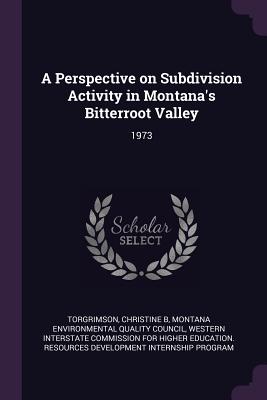 A Perspective on Subdivision Activity in Montana's Bitterroot Valley

1973

Scholar
SELECT

TORGRIMSON, CHRISTINE B, MONTANA ENVIRONMENTAL QUALITY COUNCIL, WESTERN INTERSTATE COMMISSION FOR HIGHER EDUCATION. RESOURCES DEVELOPMENT INTERNSHIP PROGRAM